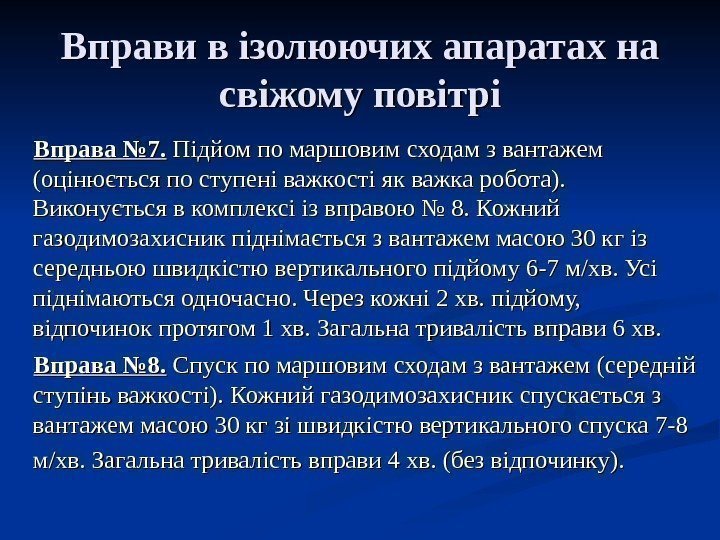 Вправи в ізолюючих апаратах на свіжому повітрі

Вправа №7. Підйом по маршовим сходам з вантажем (оцінюється по ступені важкості як важка робота). Виконується в комплексі із вправою № 8. Кожний газодимозахисник піднімається з вантажем масою 30 кг із середньою швидкістю вертикального підйому 6-7 м/хв. Усі піднімаються одночасно. Через кожні 2 хв. підйому, відпочинок протягом 1 хв. Загальна тривалість вправи 6 хв.

Вправа №8. Спуск по маршовим сходам з вантажем (середній ступінь важкості). Кожний газодимозахисник спускається з вантажем масою 30 кг зі швидкістю вертикального спуска 7-8 м/хв. Загальна тривалість вправи 4 хв. (без відпочинку).